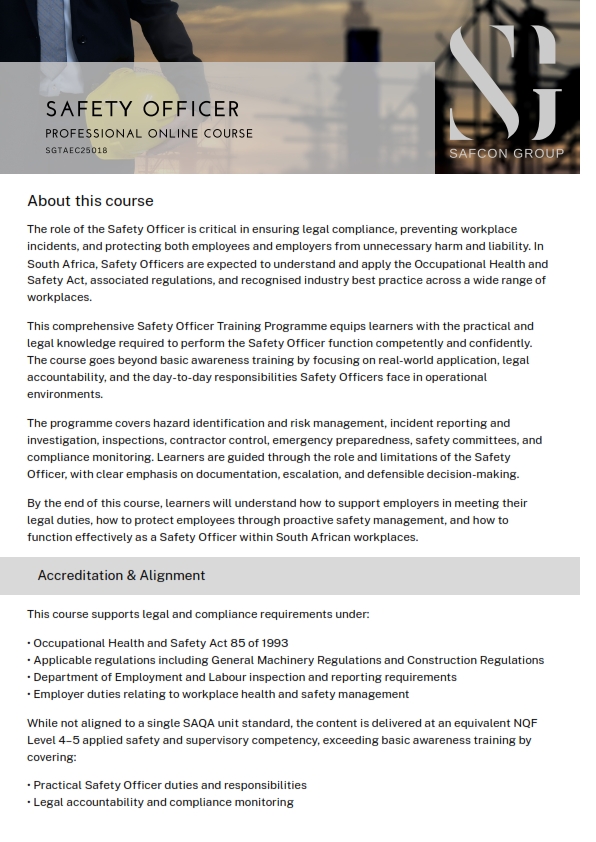 SAFETY OFFICER
PROFESSIONAL ONLINE COURSE
SGTAEC25018

SG
SAFCON GROUP

About this course

The role of the Safety Officer is critical in ensuring legal compliance, preventing workplace incidents, and protecting both employees and employers from unnecessary harm and liability. In South Africa, Safety Officers are expected to understand and apply the Occupational Health and Safety Act, associated regulations, and recognised industry best practice across a wide range of workplaces.

This comprehensive Safety Officer Training Programme equips learners with the practical and legal knowledge required to perform the Safety Officer function competently and confidently. The course goes beyond basic awareness training by focusing on real-world application, legal accountability, and the day-to-day responsibilities Safety Officers face in operational environments.

The programme covers hazard identification and risk management, incident reporting and investigation, inspections, contractor control, emergency preparedness, safety committees, and compliance monitoring. Learners are guided through the role and limitations of the Safety Officer, with clear emphasis on documentation, escalation, and defensible decision-making.

By the end of this course, learners will understand how to support employers in meeting their legal duties, how to protect employees through proactive safety management, and how to function effectively as a Safety Officer within South African workplaces.

Accreditation & Alignment

This course supports legal and compliance requirements under:

• Occupational Health and Safety Act 85 of 1993
• Applicable regulations including General Machinery Regulations and Construction Regulations
• Department of Employment and Labour inspection and reporting requirements
• Employer duties relating to workplace health and safety management

While not aligned to a single SAQA unit standard, the content is delivered at an equivalent NQF Level 4–5 applied safety and supervisory competency, exceeding basic awareness training by covering:

• Practical Safety Officer duties and responsibilities
• Legal accountability and compliance monitoring